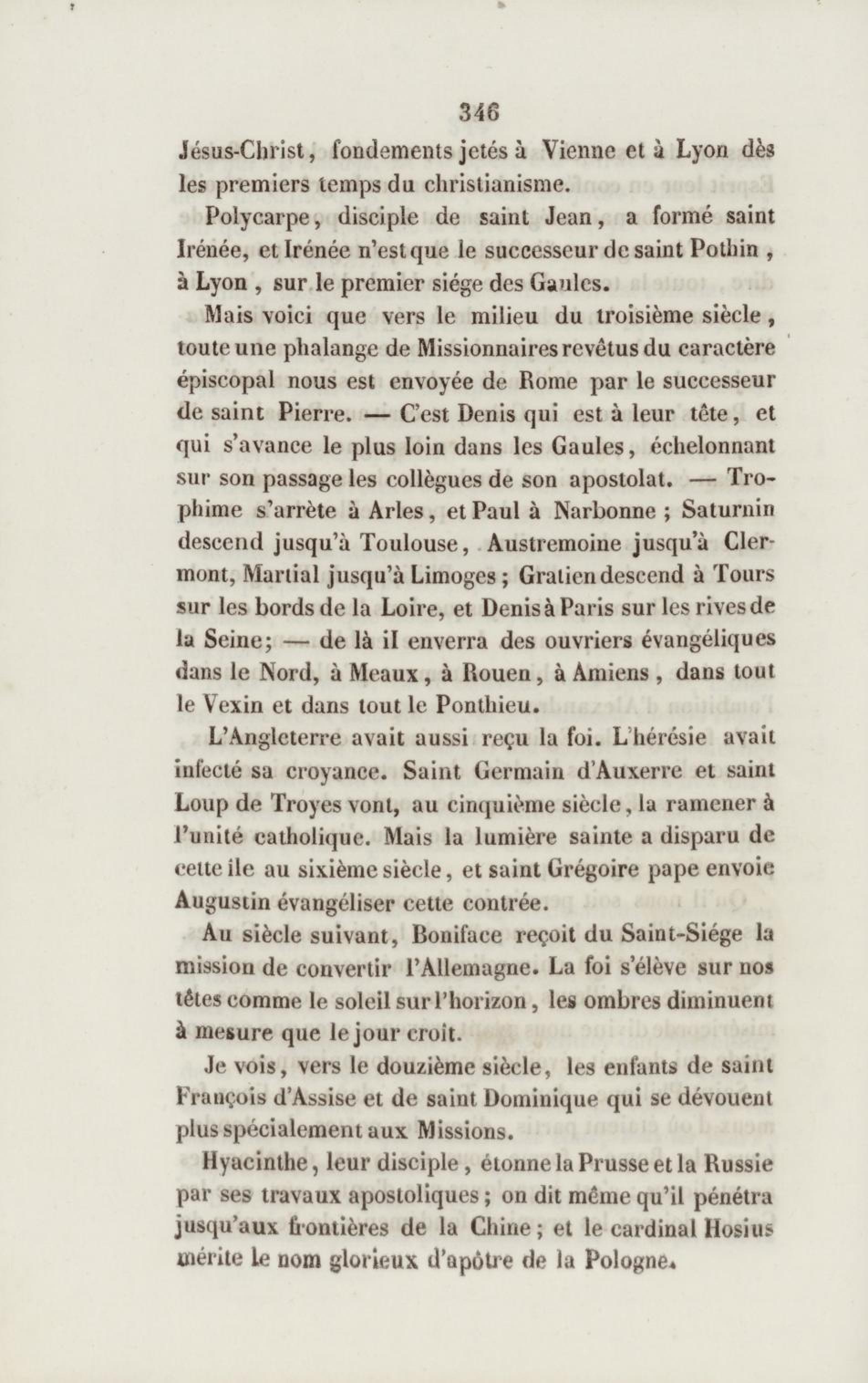 346

Jésus-Christ, fondements jetés à Vienne et à Lyon dès les premiers temps du christianisme.

Polycarpe, disciple de saint Jean, a formé saint Irénée, et Irénée n'est que le successeur de saint Pothin, à Lyon, sur le premier siége des Gaules.

Mais voici que vers le milieu du troisième siècle, toute une phalange de Missionnaires revêtus du caractère épiscopal nous est envoyée de Rome par le successeur de saint Pierre. — C'est Denis qui est à leur tête, et qui s'avance le plus loin dans les Gaules, échelonnant sur son passage les collègues de son apostolat. — Trophime s'arrète à Arles, et Paul à Narbonne ; Saturnin descend jusqu'à Toulouse, Austremoine jusqu'à Clermont, Martial jusqu'à Limoges ; Gratien descend à Tours sur les bords de la Loire, et Denis à Paris sur les rives de la Seine; — de là il enverra des ouvriers évangéliques dans le Nord, à Meaux, à Rouen, à Amiens, dans tout le Vexin et dans tout le Ponthieu.

L'Angleterre avait aussi reçu la foi. L'hérésie avait infecté sa croyance. Saint Germain d'Auxerre et saint Loup de Troyes vont, au cinquième siècle, la ramener à l'unité catholique. Mais la lumière sainte a disparu de cette île au sixième siècle, et saint Grégoire pape envoie Augustin évangéliser cette contrée.

Au siècle suivant, Boniface reçoit du Saint-Siége la mission de convertir l'Allemagne. La foi s'élève sur nos têtes comme le soleil sur l'horizon, les ombres diminuent à mesure que le jour croît.

Je vois, vers le douzième siècle, les enfants de saint François d'Assise et de saint Dominique qui se dévouent plus spécialement aux Missions.

Hyacinthe, leur disciple, étonne la Prusse et la Russie par ses travaux apostoliques ; on dit même qu'il pénétra jusqu'aux frontières de la Chine ; et le cardinal Hosius mérite le nom glorieux d'apôtre de la Pologne.